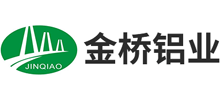 JINQIAO

金桥铝业